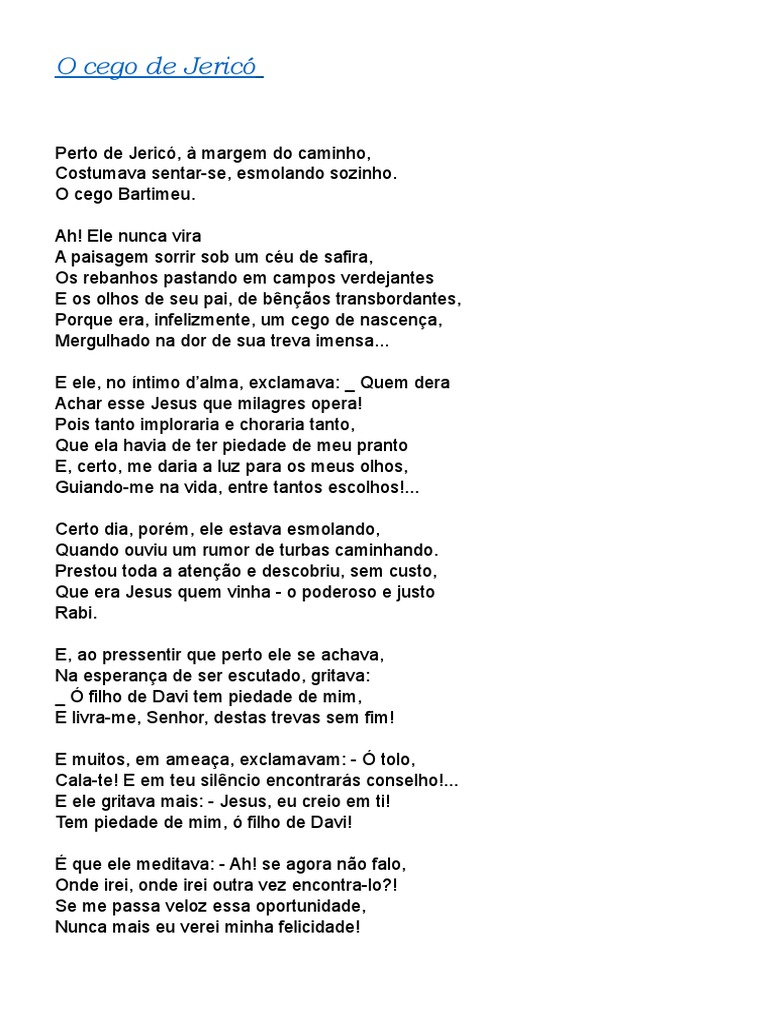 O cego de Jericó

Perto de Jericó, à margem do caminho,
Costumava sentar-se, esmolando sozinho.
O cego Bartimeu.

Ah! Ele nunca vira
A paisagem sorrir sob um céu de safira,
Os rebanhos pastando em campos verdejantes
E os olhos de seu pai, de bênçãos transbordantes,
Porque era, infelizmente, um cego de nascença,
Mergulhado na dor de sua treva imensa...

E ele, no íntimo d'alma, exclamava: _ Quem dera
Achar esse Jesus que milagres opera!
Pois tanto imploraria e choraria tanto,
Que ela havia de ter piedade de meu pranto
E, certo, me daria a luz para os meus olhos,
Guiando-me na vida, entre tantos escolhos!...

Certo dia, porém, ele estava esmolando,
Quando ouviu um rumor de turbas caminhando.
Prestou toda a atenção e descobriu, sem custo,
Que era Jesus quem vinha - o poderoso e justo
Rabi.

E, ao pressentir que perto ele se achava,
Na esperança de ser escutado, gritava:
_ Ó filho de Davi tem piedade de mim,
E livra-me, Senhor, destas trevas sem fim!

E muitos, em ameaça, exclamavam: - Ó tolo,
Cala-te! E em teu silêncio encontrarás conselho!...
E ele gritava mais: - Jesus, eu creio em ti!
Tem piedade de mim, ó filho de Davi!

É que ele meditava: - Ah! se agora não falo,
Onde irei, onde irei outra vez encontra-lo?!
Se me passa veloz essa oportunidade,
Nunca mais eu verei minha felicidade!